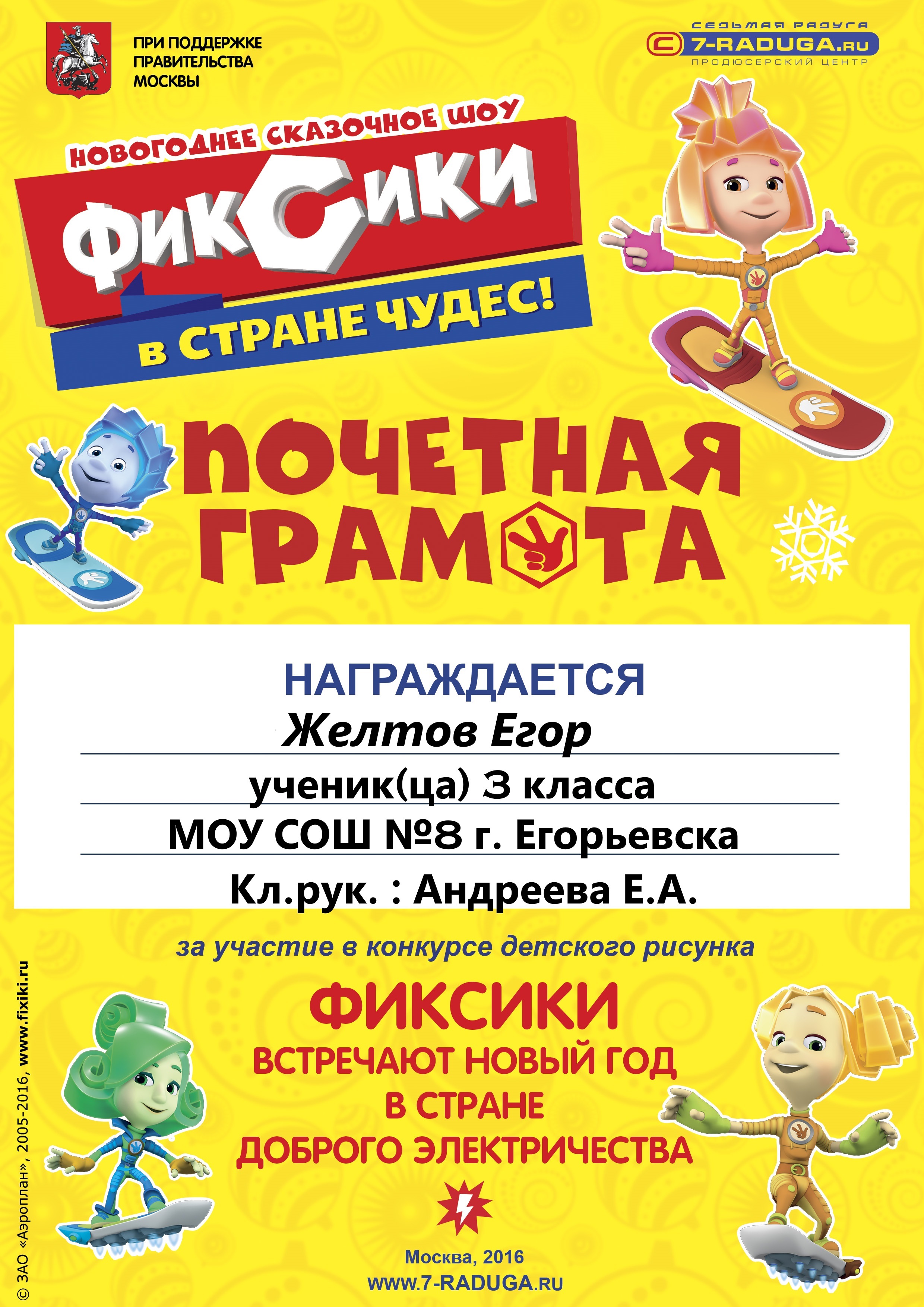 ПРИ ПОДДЕРЖКЕ
ПРАВИТЕЛЬСТВА
МОСКВЫ

СЕДЬМАЯ РАДУГА
7-RADUGA.RU
ПРОДЮСЕРСКИЙ ЦЕНТР

НОВОГОДНЕЕ СКАЗОЧНОЕ ШОУ
ФИКСИКИ
В СТРАНЕ ЧУДЕС!

ПОЧЕТНАЯ
ГРАМОТА

НАГРАЖДАЕТСЯ
Желтов Егор
ученик(ца) 3 класса
МОУ СОШ №8 г. Егорьевска
Кл.рук. : Андреева Е.А.

за участие в конкурсе детского рисунка

ФИКСИКИ
ВСТРЕЧАЮТ НОВЫЙ ГОД
В СТРАНЕ
ДОБРОГО ЭЛЕКТРИЧЕСТВА

Москва, 2016
WWW.7-RADUGA.RU

© ЗАО «Аэроплан», 2005-2016, www.fixiki.ru